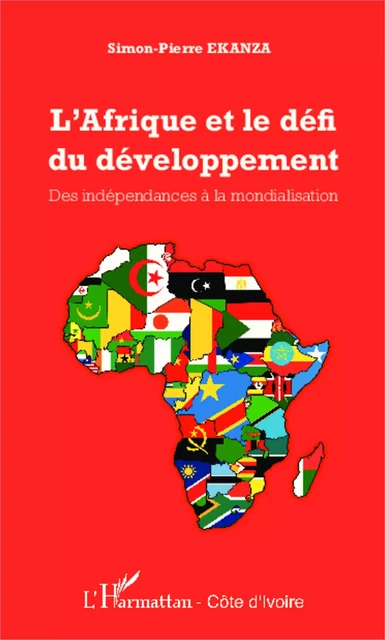 Simon-Pierre EKANZA

L'Afrique et le défi du développement

Des indépendances à la mondialisation

L'Harmattan - Côte d'Ivoire